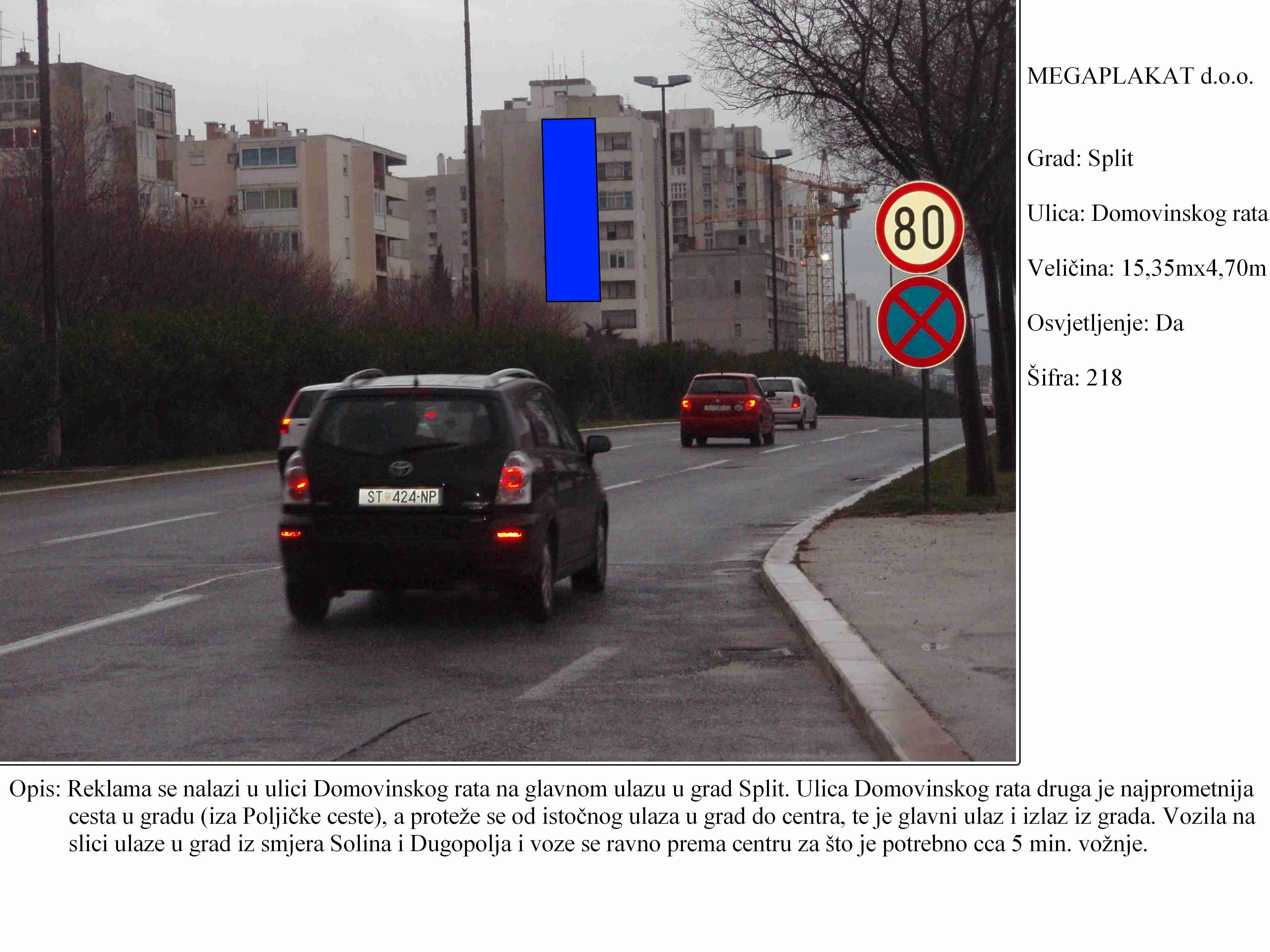 80

ST 424-NP

MEGAPLAKAT d.o.o.

Grad: Split

Ulica: Domovinskog rata

Veličina: 15,35mx4,70m

Osvjetljenje: Da

Šifra: 218

Opis: Reklama se nalazi u ulici Domovinskog rata na glavnom ulazu u grad Split. Ulica Domovinskog rata druga je najprometnija cesta u gradu (iza Poljičke ceste), a proteže se od istočnog ulaza u grad do centra, te je glavni ulaz i izlaz iz grada. Vozila na slici ulaze u grad iz smjera Solina i Dugopolja i voze se ravno prema centru za što je potrebno cca 5 min. vožnje.